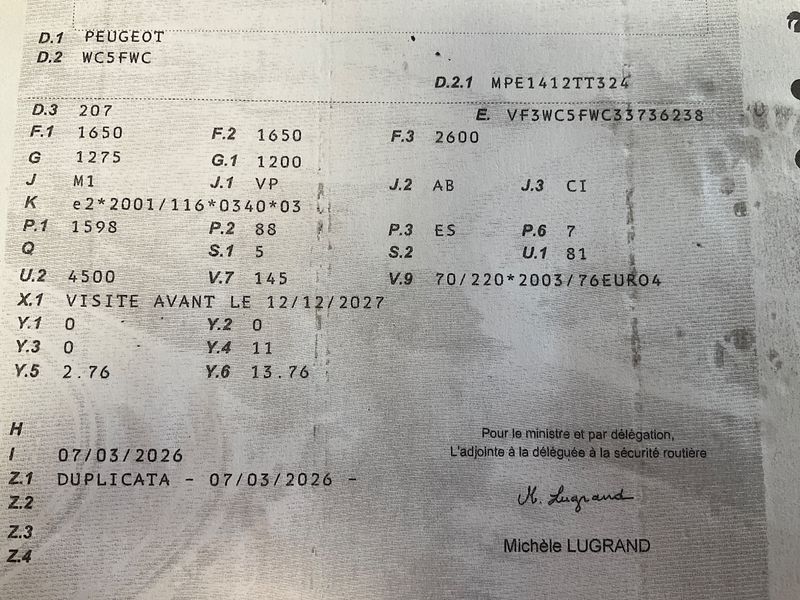 D.1 PEUGEOT
D.2 WC5FWC

D.2.1 MPE1412TT324

D.3 207
E. VF3WC5FWC33736238

F.1 1650 F.2 1650 F.3 2600
G 1275 G.1 1200
J M1 J.1 VP J.2 AB J.3 CI
K e2*2001/116*0340*03
P.1 1598 P.2 88 P.3 ES P.6 7
Q S.1 5 S.2 U.1 81
U.2 4500 V.7 145 V.9 70/220*2003/76EURO4
X.1 VISITE AVANT LE 12/12/2027
Y.1 0 Y.2 0
Y.3 0 Y.4 11
Y.5 2.76 Y.6 13.76

H
I 07/03/2026
Z.1 DUPLICATA - 07/03/2026 -
Z.2
Z.3
Z.4

Pour le ministre et par délégation,
L'adjointe à la déléguée à la sécurité routière

M. Lugrand

Michèle LUGRAND